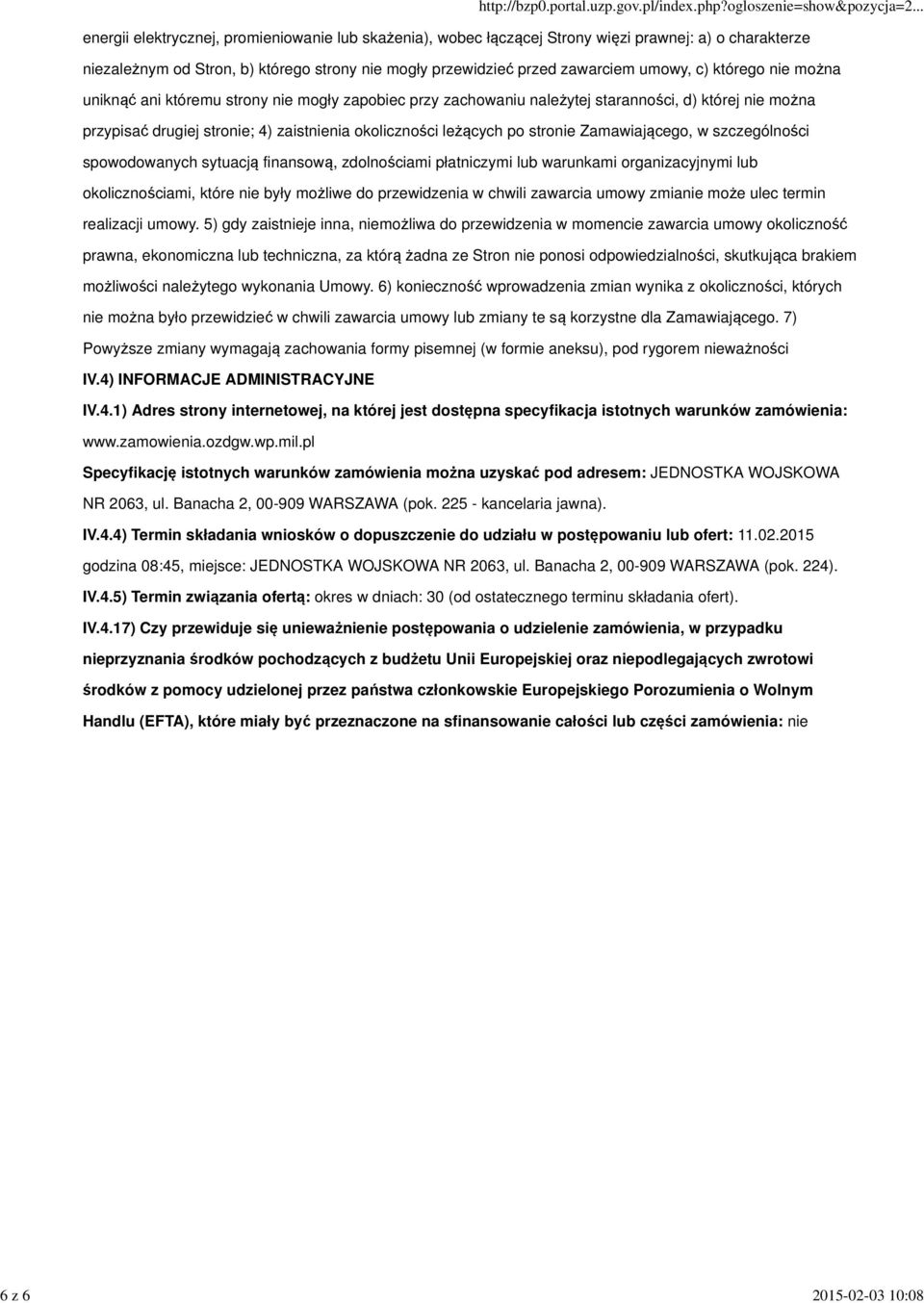 http://bzp0.portal.uzp.gov.pl/index.php?ogloszenie=show&pozycja=2...

energii elektrycznej, promieniowanie lub skażenia), wobec łączącej Strony więzi prawnej: a) o charakterze niezależnym od Stron, b) którego strony nie mogły przewidzieć przed zawarciem umowy, c) którego nie można uniknąć ani któremu strony nie mogły zapobiec przy zachowaniu należytej staranności, d) której nie można przypisać drugiej stronie; 4) zaistnienia okoliczności leżących po stronie Zamawiającego, w szczególności spowodowanych sytuacją finansową, zdolnościami płatniczymi lub warunkami organizacyjnymi lub okolicznościami, które nie były możliwe do przewidzenia w chwili zawarcia umowy zmianie może ulec termin realizacji umowy. 5) gdy zaistnieje inna, niemożliwa do przewidzenia w momencie zawarcia umowy okoliczność prawna, ekonomiczna lub techniczna, za którą żadna ze Stron nie ponosi odpowiedzialności, skutkująca brakiem możliwości należytego wykonania Umowy. 6) konieczność wprowadzenia zmian wynika z okoliczności, których nie można było przewidzieć w chwili zawarcia umowy lub zmiany te są korzystne dla Zamawiającego. 7) Powyższe zmiany wymagają zachowania formy pisemnej (w formie aneksu), pod rygorem nieważności

IV.4) INFORMACJE ADMINISTRACYJNE

IV.4.1) Adres strony internetowej, na której jest dostępna specyfikacja istotnych warunków zamówienia: www.zamowienia.ozdgw.wp.mil.pl

Specyfikację istotnych warunków zamówienia można uzyskać pod adresem: JEDNOSTKA WOJSKOWA NR 2063, ul. Banacha 2, 00-909 WARSZAWA (pok. 225 - kancelaria jawna).

IV.4.4) Termin składania wniosków o dopuszczenie do udziału w postępowaniu lub ofert: 11.02.2015 godzina 08:45, miejsce: JEDNOSTKA WOJSKOWA NR 2063, ul. Banacha 2, 00-909 WARSZAWA (pok. 224).

IV.4.5) Termin związania ofertą: okres w dniach: 30 (od ostatecznego terminu składania ofert).

IV.4.17) Czy przewiduje się unieważnienie postępowania o udzielenie zamówienia, w przypadku nieprzyznania środków pochodzących z budżetu Unii Europejskiej oraz niepodlegających zwrotowi środków z pomocy udzielonej przez państwa członkowskie Europejskiego Porozumienia o Wolnym Handlu (EFTA), które miały być przeznaczone na sfinansowanie całości lub części zamówienia: nie

6 z 6

2015-02-03 10:08